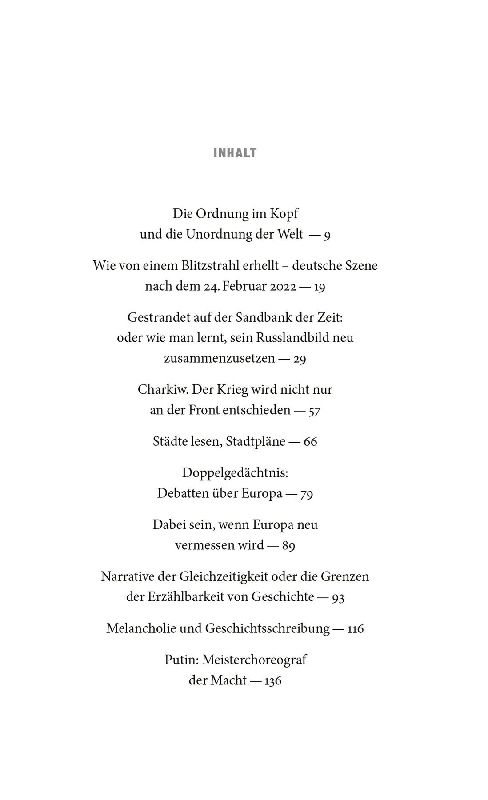 INHALT

Die Ordnung im Kopf und die Unordnung der Welt — 9

Wie von einem Blitzstrahl erhellt – deutsche Szene nach dem 24. Februar 2022 — 19

Gestrandet auf der Sandbank der Zeit: oder wie man lernt, sein Russlandbild neu zusammenzusetzen — 29

Charkiw. Der Krieg wird nicht nur an der Front entschieden — 57

Städte lesen, Stadtpläne — 66

Doppelgedächtnis: Debatten über Europa — 79

Dabei sein, wenn Europa neu vermessen wird — 89

Narrative der Gleichzeitigkeit oder die Grenzen der Erzählbarkeit von Geschichte — 93

Melancholie und Geschichtsschreibung — 116

Putin: Meisterchoreograf der Macht — 136